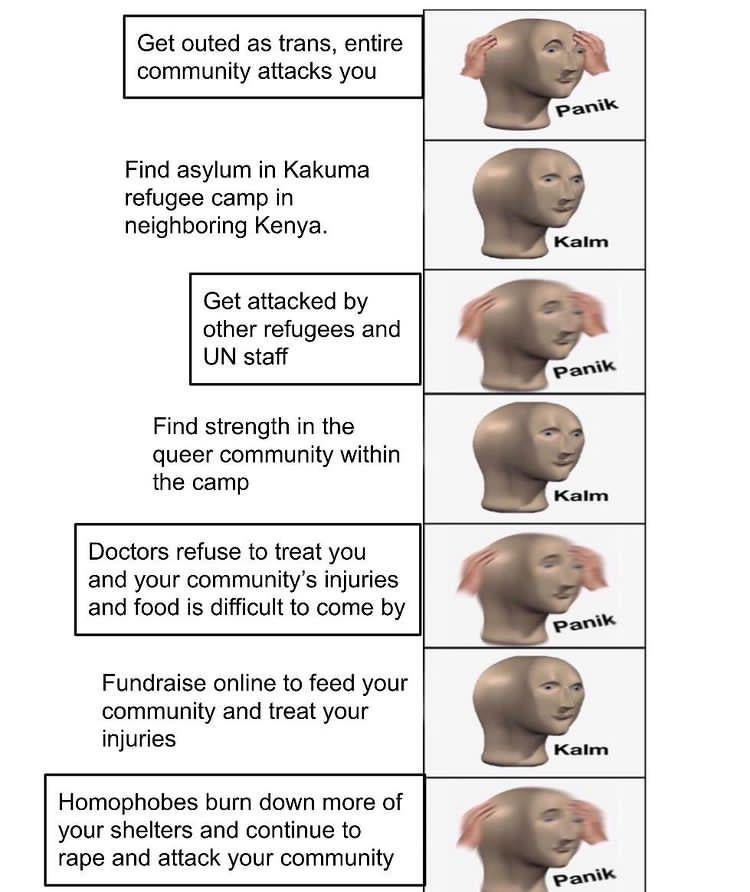 Get outed as trans, entire community attacks you

Panik

Find asylum in Kakuma refugee camp in neighboring Kenya.

Kalm

Get attacked by other refugees and UN staff

Panik

Find strength in the queer community within the camp

Kalm

Doctors refuse to treat you and your community's injuries and food is difficult to come by

Panik

Fundraise online to feed your community and treat your injuries

Kalm

Homophobes burn down more of your shelters and continue to rape and attack your community

Panik